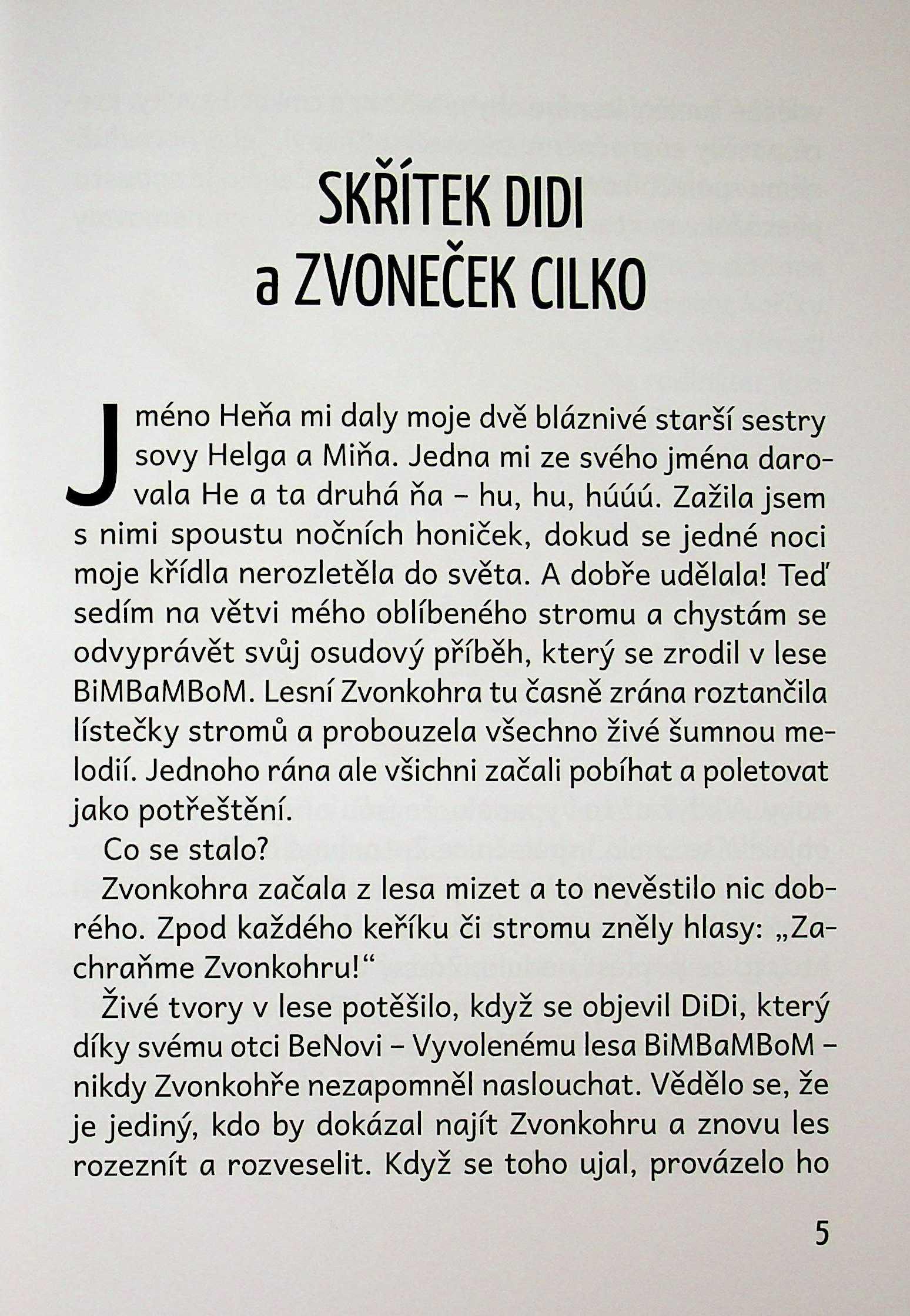 SKŘÍTEK DIDI
a ZVONEČEK CILKO

Jméno Heňa mi daly moje dvě bláznivé starší sestry sovy Helga a Miňa. Jedna mi ze svého jména darovala He a ta druhá ňa – hu, hu, húúú. Zažila jsem s nimi spoustu nočních honiček, dokud se jedné noci moje křídla nerozletěla do světa. A dobře udělala! Teď sedím na větvi mého oblíbeného stromu a chystám se odvyprávět svůj osudový příběh, který se zrodil v lese BiMBaMBoM. Lesní Zvonkohra tu časně zrána roztančila lístečky stromů a probouzela všechno živé šumnou melodií. Jednoho rána ale všichni začali pobíhat a poletovat jako potřeštění.

Co se stalo?

Zvonkohra začala z lesa mizet a to nevěstilo nic dobrého. Zpod každého keříku či stromu zněly hlasy: „Zachraňme Zvonkohru!“

Živé tvory v lese potěšilo, když se objevil DiDi, který díky svému otci BeNovi – Vyvolenému lesa BiMBaMBoM – nikdy Zvonkohře nezapomněl naslouchat. Vědělo se, že je jediný, kdo by dokázal najít Zvonkohru a znovu les rozeznít a rozveselit. Když se toho ujal, provázelo ho

5